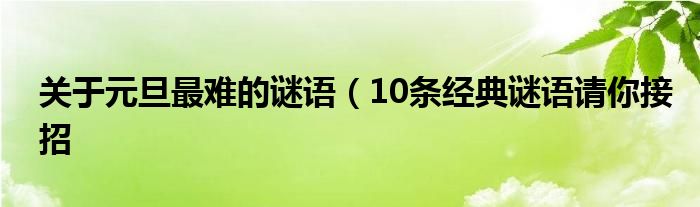 关于元旦最难的谜语（10条经典谜语请你接招